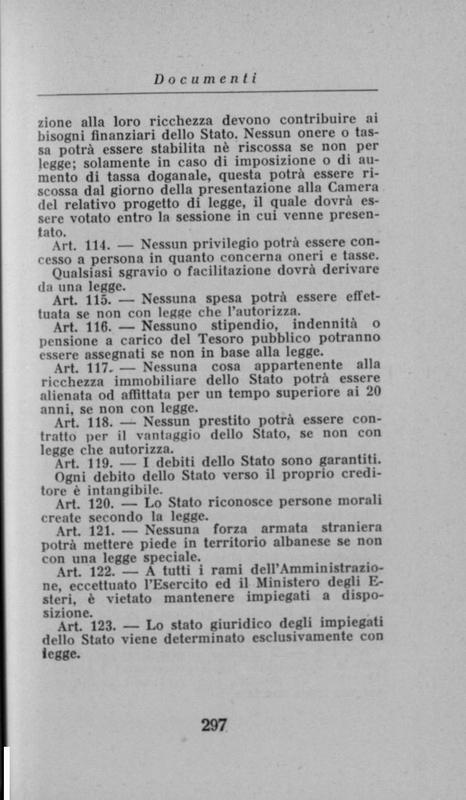 Documenti

zione alla loro ricchezza devono contribuire ai bisogni finanziari dello Stato. Nessun onere o tassa potrà essere stabilita nè riscossa se non per legge; solamente in caso di imposizione o di aumento di tassa doganale, questa potrà essere riscossa dal giorno della presentazione alla Camera del relativo progetto di legge, il quale dovrà essere votato entro la sessione in cui venne presentato.

Art. 114. — Nessun privilegio potrà essere concesso a persona in quanto concerna oneri e tasse. Qualsiasi sgravio o facilitazione dovrà derivare da una legge.

Art. 115. — Nessuna spesa potrà essere effettuata se non con legge che l'autorizza.

Art. 116. — Nessuno stipendio, indennità o pensione a carico del Tesoro pubblico potranno essere assegnati se non in base alla legge.

Art. 117. — Nessuna cosa appartenente alla ricchezza immobiliare dello Stato potrà essere alienata od affittata per un tempo superiore ai 20 anni, se non con legge.

Art. 118. — Nessun prestito potrà essere contratto per il vantaggio dello Stato, se non con legge che autorizza.

Art. 119. — I debiti dello Stato sono garantiti. Ogni debito dello Stato verso il proprio creditore è intangibile.

Art. 120. — Lo Stato riconosce persone morali create secondo la legge.

Art. 121. — Nessuna forza armata straniera potrà mettere piede in territorio albanese se non con una legge speciale.

Art. 122. — A tutti i rami dell'Amministrazione, eccettuato l'Esercito ed il Ministero degli Esteri, è vietato mantenere impiegati a disposizione.

Art. 123. — Lo stato giuridico degli impiegati dello Stato viene determinato esclusivamente con legge.

297